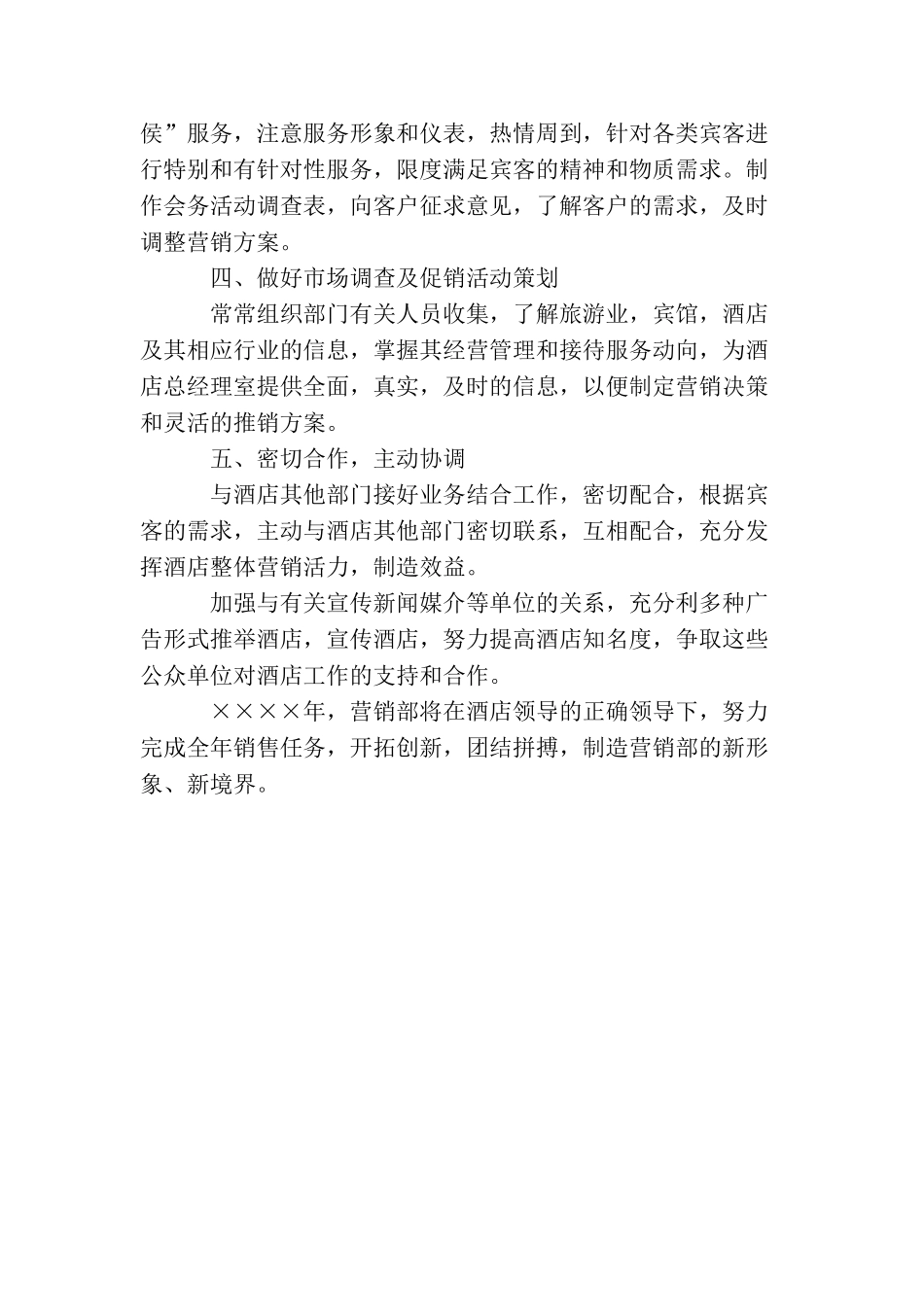 侯”服务，注意服务形象和仪表，热情周到，针对各类宾客进行特别和有针对性服务，限度满足宾客的精神和物质需求。制作会务活动调查表，向客户征求意见，了解客户的需求，及时调整营销方案。

四、做好市场调查及促销活动策划

常常组织部门有关人员收集，了解旅游业，宾馆，酒店及其相应行业的信息，掌握其经营管理和接待服务动向，为酒店总经理室提供全面，真实，及时的信息，以便制定营销决策和灵活的推销方案。

五、密切合作，主动协调

与酒店其他部门接好业务结合工作，密切配合，根据宾客的需求，主动与酒店其他部门密切联系，互相配合，充分发挥酒店整体营销活力，制造效益。

加强与有关宣传新闻媒介等单位的关系，充分利多种广告形式推举酒店，宣传酒店，努力提高酒店知名度，争取这些公众单位对酒店工作的支持和合作。

××××年，营销部将在酒店领导的正确领导下，努力完成全年销售任务，开拓创新，团结拼搏，制造营销部的新形象、新境界。